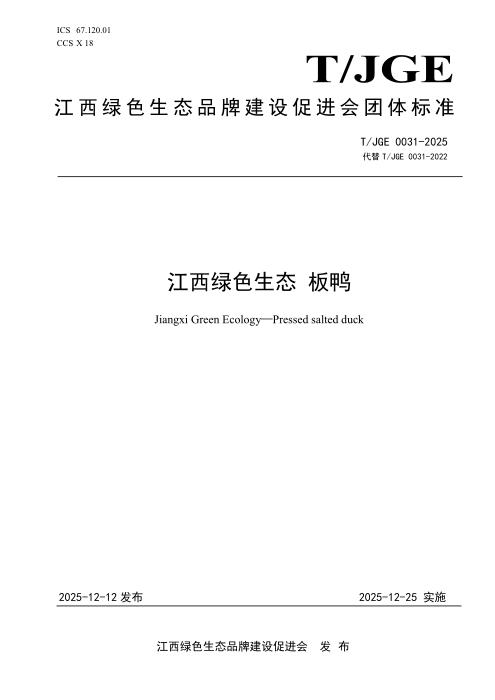 ICS 67.120.01
CCS X 18

T/JGE

江西绿色生态品牌建设促进会团体标准

T/JGE 0031-2025
代替 T/JGE 0031-2022

江西绿色生态 板鸭

Jiangxi Green Ecology—Pressed salted duck

2025-12-12 发布

2025-12-25 实施

江西绿色生态品牌建设促进会 发 布